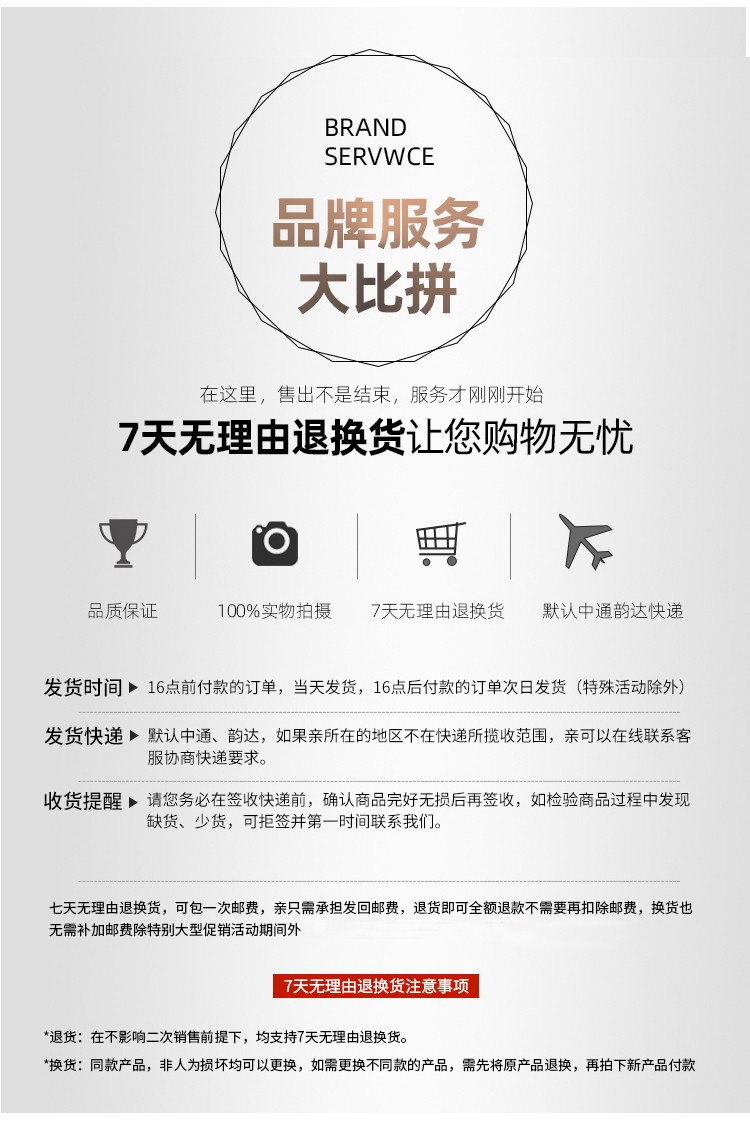 BRAND
SERVWCE

品牌服务
大比拼

在这里，售出不是结束，服务才刚刚开始

7天无理由退换货让您购物无忧

品质保证

100%实物拍摄

7天无理由退换货

默认中通韵达快递

发货时间 ▶ 16点前付款的订单，当天发货，16点后付款的订单次日发货（特殊活动除外）

发货快递 ▶ 默认中通、韵达，如果亲所在的地区不在快递所揽收范围，亲可以在线联系客服协商快递要求。

收货提醒 ▶ 请您务必在签收快递前，确认商品完好无损后再签收，如检验商品过程中发现缺货、少货，可拒签并第一时间联系我们。

七天无理由退换货，可包一次邮费，亲只需承担发回邮费，退货即可全额退款不需要再扣除邮费，换货也无需补加邮费除特别大型促销活动期间外

7天无理由退换货注意事项

*退货：在不影响二次销售前提下，均支持7天无理由退换货。

*换货：同款产品，非人为损坏均可以更换，如需更换不同款的产品，需先将原产品退换，再拍下新产品付款